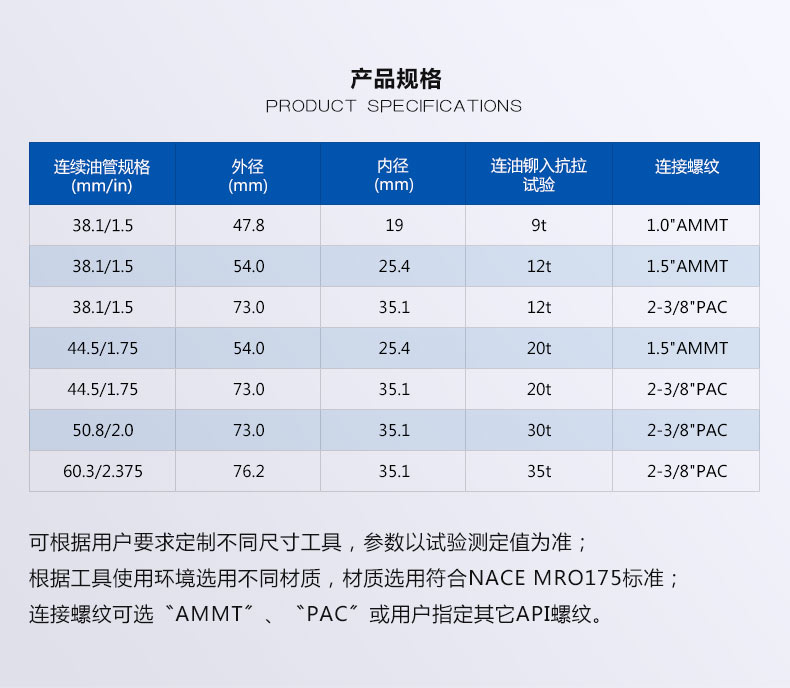 产品规格
PRODUCT SPECIFICATIONS

| 连续油管规格 (mm/in) | 外径 (mm) | 内径 (mm) | 连油铆入抗拉试验 | 连接螺纹 |
|---|---|---|---|---|
| 38.1/1.5 | 47.8 | 19 | 9t | 1.0"AMMT |
| 38.1/1.5 | 54.0 | 25.4 | 12t | 1.5"AMMT |
| 38.1/1.5 | 73.0 | 35.1 | 12t | 2-3/8"PAC |
| 44.5/1.75 | 54.0 | 25.4 | 20t | 1.5"AMMT |
| 44.5/1.75 | 73.0 | 35.1 | 20t | 2-3/8"PAC |
| 50.8/2.0 | 73.0 | 35.1 | 30t | 2-3/8"PAC |
| 60.3/2.375 | 76.2 | 35.1 | 35t | 2-3/8"PAC |

可根据用户要求定制不同尺寸工具，参数以试验测定值为准；
根据工具使用环境选用不同材质，材质选用符合NACE MRO175标准；
连接螺纹可选〝AMMT〞、〝PAC〞或用户指定其它API螺纹。